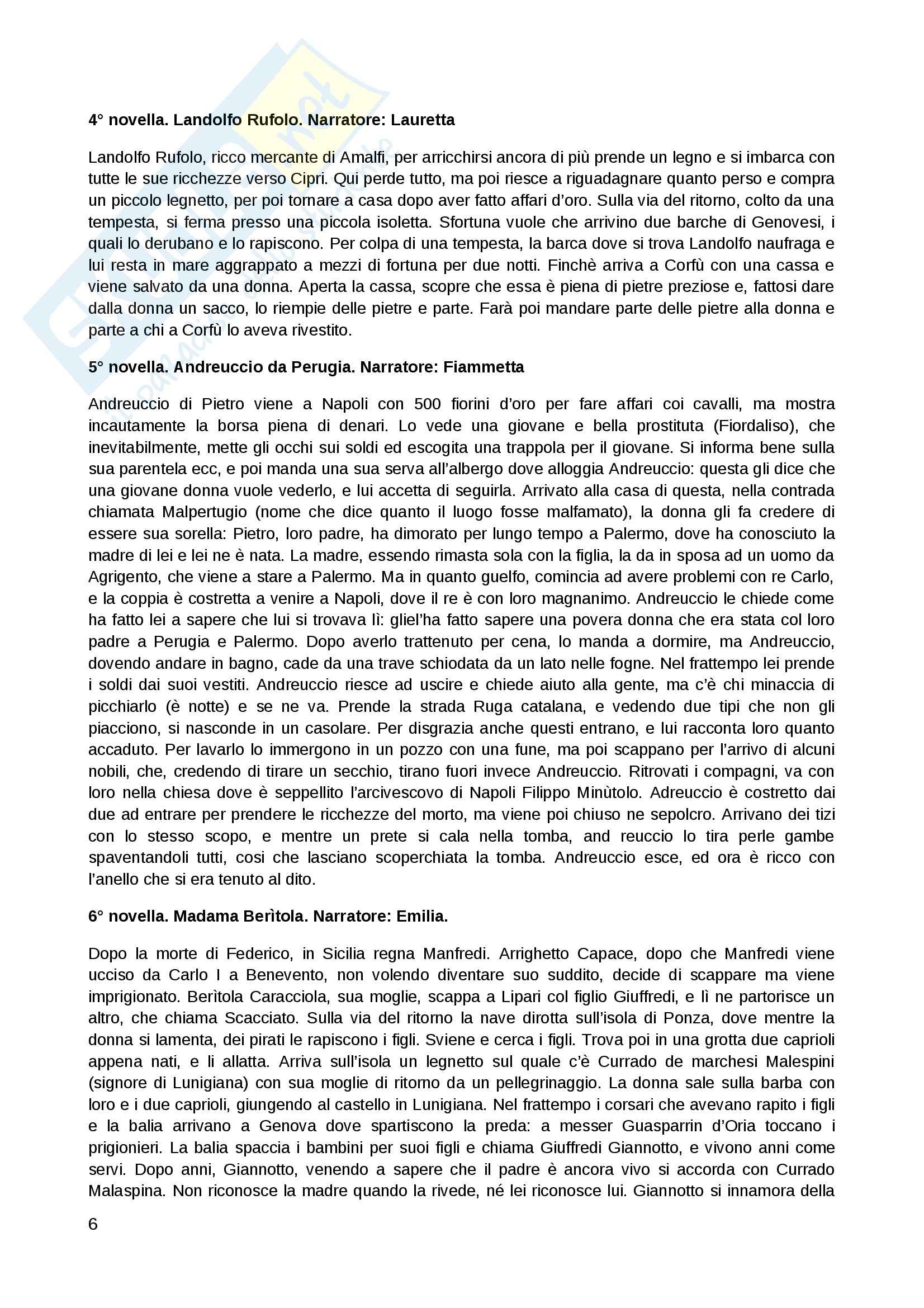 4° novella. Landolfo Rufolo. Narratore: Lauretta

Landolfo Rufolo, ricco mercante di Amalfi, per arricchirsi ancora di più prende un legno e si imbarca con tutte le sue ricchezze verso Cipri. Qui perde tutto, ma poi riesce a riguadagnare quanto perso e compra un piccolo legnetto, per poi tornare a casa dopo aver fatto affari d'oro. Sulla via del ritorno, colto da una tempesta, si ferma presso una piccola isoletta. Sfortuna vuole che arrivino due barche di Genovesi, i quali lo derubano e lo rapiscono. Per colpa di una tempesta, la barca dove si trova Landolfo naufraga e lui resta in mare aggrappato a mezzi di fortuna per due notti. Finchè arriva a Corfù con una cassa e viene salvato da una donna. Aperta la cassa, scopre che essa è piena di pietre preziose e, fattosi dare dalla donna un sacco, lo riempie delle pietre e parte. Farà poi mandare parte delle pietre alla donna e parte a chi a Corfù lo aveva rivestito.

5° novella. Andreuccio da Perugia. Narratore: Fiammetta

Andreuccio di Pietro viene a Napoli con 500 fiorini d'oro per fare affari coi cavalli, ma mostra incautamente la borsa piena di denari. Lo vede una giovane e bella prostituta (Fiordaliso), che inevitabilmente, mette gli occhi sui soldi ed escogita una trappola per il giovane. Si informa bene sulla sua parentela ecc, e poi manda una sua serva all'albergo dove alloggia Andreuccio: questa gli dice che una giovane donna vuole vederlo, e lui accetta di seguirla. Arrivato alla casa di questa, nella contrada chiamata Malpertugio (nome che dice quanto il luogo fosse malfamato), la donna gli fa credere di essere sua sorella: Pietro, loro padre, ha dimorato per lungo tempo a Palermo, dove ha conosciuto la madre di lei e lei ne è nata. La madre, essendo rimasta sola con la figlia, la da in sposa ad un uomo da Agrigento, che viene a stare a Palermo. Ma in quanto guelfo, comincia ad avere problemi con re Carlo, e la coppia è costretta a venire a Napoli, dove il re è con loro magnanimo. Andreuccio le chiede come ha fatto lei a sapere che lui si trovava lì: gliel'ha fatto sapere una povera donna che era stata col loro padre a Perugia e Palermo. Dopo averlo trattenuto per cena, lo manda a dormire, ma Andreuccio, dovendo andare in bagno, cade da una trave schiodata da un lato nelle fogne. Nel frattempo lei prende i soldi dai suoi vestiti. Andreuccio riesce ad uscire e chiede aiuto alla gente, ma c'è chi minaccia di picchiarlo (è notte) e se ne va. Prende la strada Ruga catalana, e vedendo due tipi che non gli piacciono, si nasconde in un casolare. Per disgrazia anche questi entrano, e lui racconta loro quanto accaduto. Per lavarlo lo immergono in un pozzo con una fune, ma poi scappano per l'arrivo di alcuni nobili, che, credendo di tirare un secchio, tirano fuori invece Andreuccio. Ritrovati i compagni, va con loro nella chiesa dove è seppellito l'arcivescovo di Napoli Filippo Minùtolo. Adreuccio è costretto dai due ad entrare per prendere le ricchezze del morto, ma viene poi chiuso ne sepolcro. Arrivano dei tizi con lo stesso scopo, e mentre un prete si cala nella tomba, and reuccio lo tira perle gambe spaventandoli tutti, cosi che lasciano scoperchiata la tomba. Andreuccio esce, ed ora è ricco con l'anello che si era tenuto al dito.

6° novella. Madama Berìtola. Narratore: Emilia.

Dopo la morte di Federico, in Sicilia regna Manfredi. Arrighetto Capace, dopo che Manfredi viene ucciso da Carlo I a Benevento, non volendo diventare suo suddito, decide di scappare ma viene imprigionato. Berìtola Caracciola, sua moglie, scappa a Lipari col figlio Giuffredi, e lì ne partorisce un altro, che chiama Scacciato. Sulla via del ritorno la nave dirotta sull'isola di Ponza, dove mentre la donna si lamenta, dei pirati le rapiscono i figli. Sviene e cerca i figli. Trova poi in una grotta due caprioli appena nati, e li allatta. Arriva sull'isola un legnetto sul quale c'è Currado de marchesi Malespini (signore di Lunigiana) con sua moglie di ritorno da un pellegrinaggio. La donna sale sulla barba con loro e i due caprioli, giungendo al castello in Lunigiana. Nel frattempo i corsari che avevano rapito i figli e la balia arrivano a Genova dove spartiscono la preda: a messer Guasparrin d'Oria toccano i prigionieri. La balia spaccia i bambini per suoi figli e chiama Giuffredi Giannotto, e vivono anni come servi. Dopo anni, Giannotto, venendo a sapere che il padre è ancora vivo si accorda con Currado Malaspina. Non riconosce la madre quando la rivede, né lei riconosce lui. Giannotto si innamora della

6